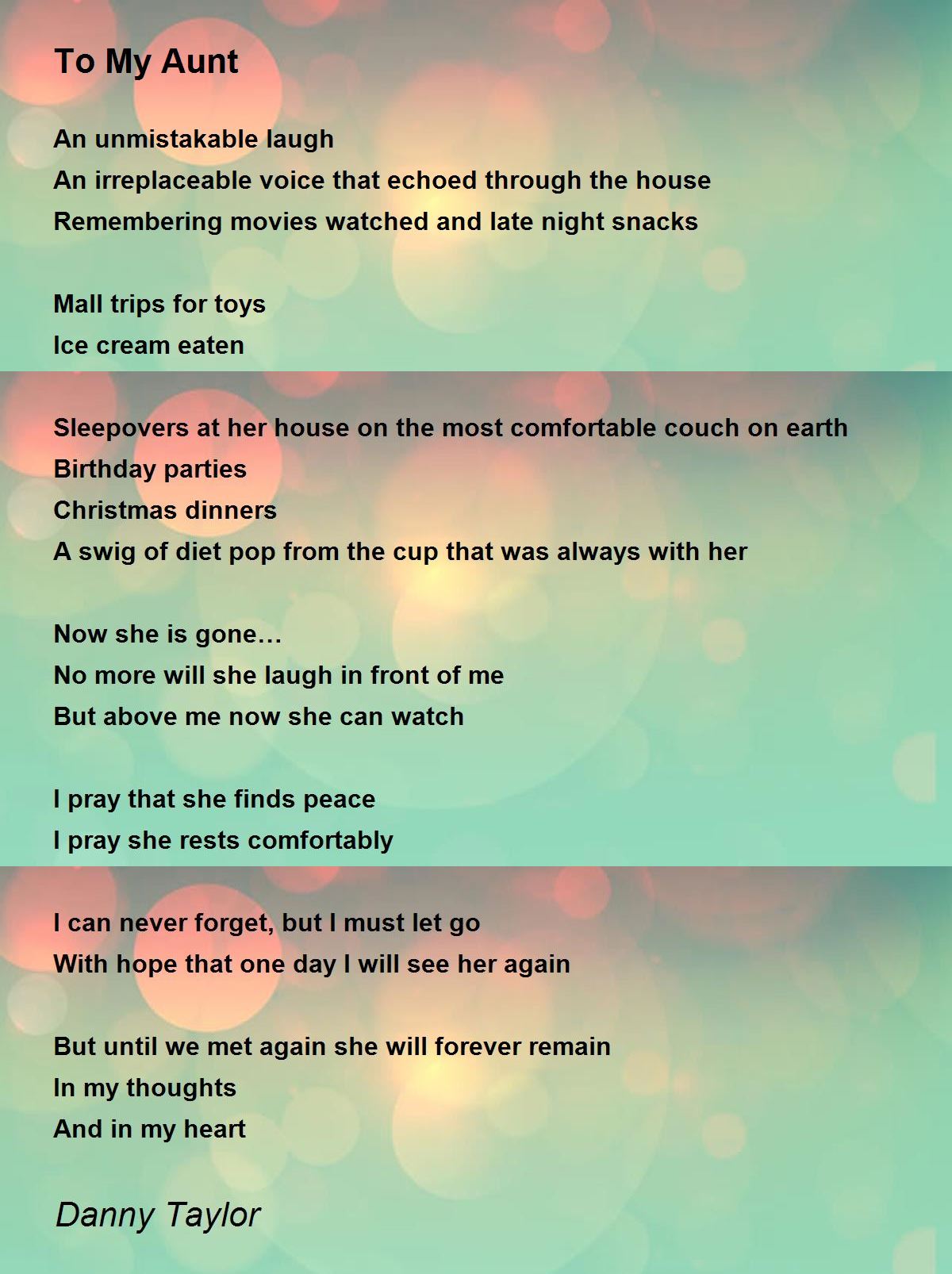 To My Aunt

An unmistakable laugh
An irreplaceable voice that echoed through the house
Remembering movies watched and late night snacks

Mall trips for toys
Ice cream eaten

Sleepovers at her house on the most comfortable couch on earth
Birthday parties
Christmas dinners
A swig of diet pop from the cup that was always with her

Now she is gone…
No more will she laugh in front of me
But above me now she can watch

I pray that she finds peace
I pray she rests comfortably

I can never forget, but I must let go
With hope that one day I will see her again

But until we met again she will forever remain
In my thoughts
And in my heart

Danny Taylor